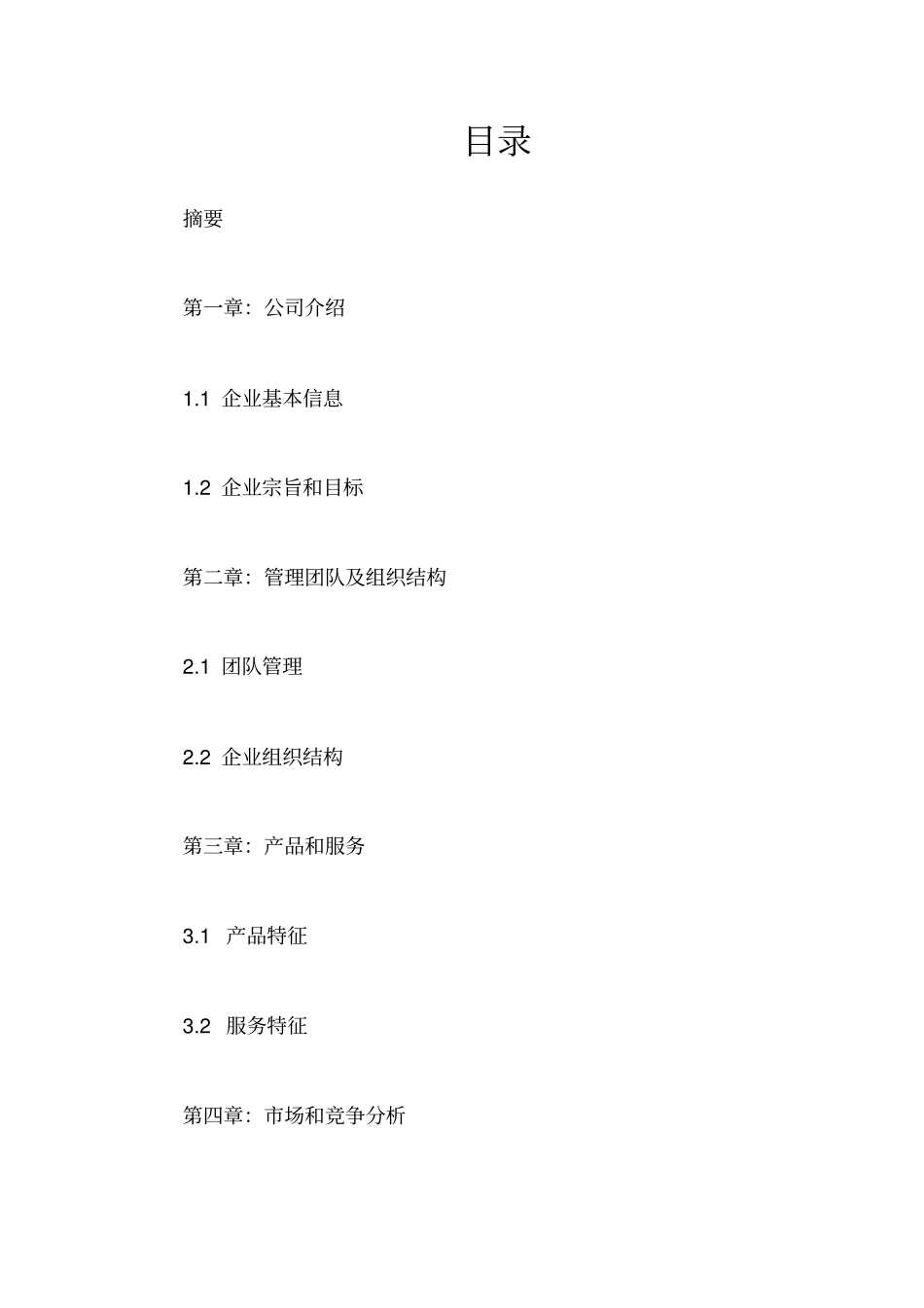 目录

摘要

第一章：公司介绍

1.1 企业基本信息

1.2 企业宗旨和目标

第二章：管理团队及组织结构

2.1 团队管理

2.2 企业组织结构

第三章：产品和服务

3.1 产品特征

3.2 服务特征

第四章：市场和竞争分析